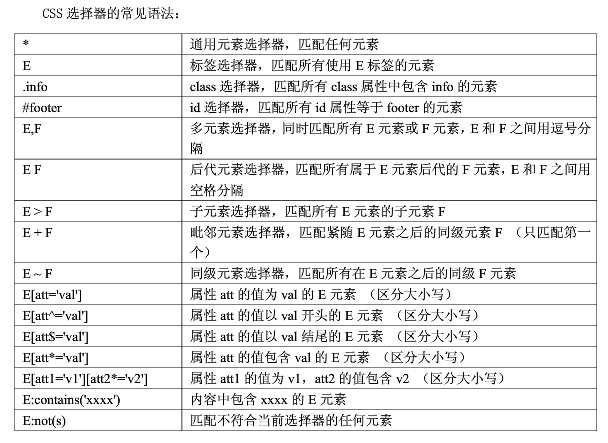 CSS 选择器的常见语法：

| * | 通用元素选择器，匹配任何元素 |
|---|---|
| E | 标签选择器，匹配所有使用 E 标签的元素 |
| .info | class 选择器，匹配所有 class 属性中包含 info 的元素 |
| #footer | id 选择器，匹配所有 id 属性等于 footer 的元素 |
| E,F | 多元素选择器，同时匹配所有 E 元素或 F 元素，E 和 F 之间用逗号分隔 |
| E F | 后代元素选择器，匹配所有属于 E 元素后代的 F 元素，E 和 F 之间用空格分隔 |
| E > F | 子元素选择器，匹配所有 E 元素的子元素 F |
| E + F | 毗邻元素选择器，匹配紧随 E 元素之后的同级元素 F （只匹配第一个） |
| E ~ F | 同级元素选择器，匹配所有在 E 元素之后的同级 F 元素 |
| E[att='val'] | 属性 att 的值为 val 的 E 元素 （区分大小写） |
| E[att^='val'] | 属性 att 的值以 val 开头的 E 元素 （区分大小写） |
| E[att$='val'] | 属性 att 的值以 val 结尾的 E 元素 （区分大小写） |
| E[att*='val'] | 属性 att 的值包含 val 的 E 元素 （区分大小写） |
| E[att1='v1'][att2*='v2'] | 属性 att1 的值为 v1，att2 的值包含 v2 （区分大小写） |
| E:contains('xxxx') | 内容中包含 xxxx 的 E 元素 |
| E:not(s) | 匹配不符合当前选择器的任何元素 |